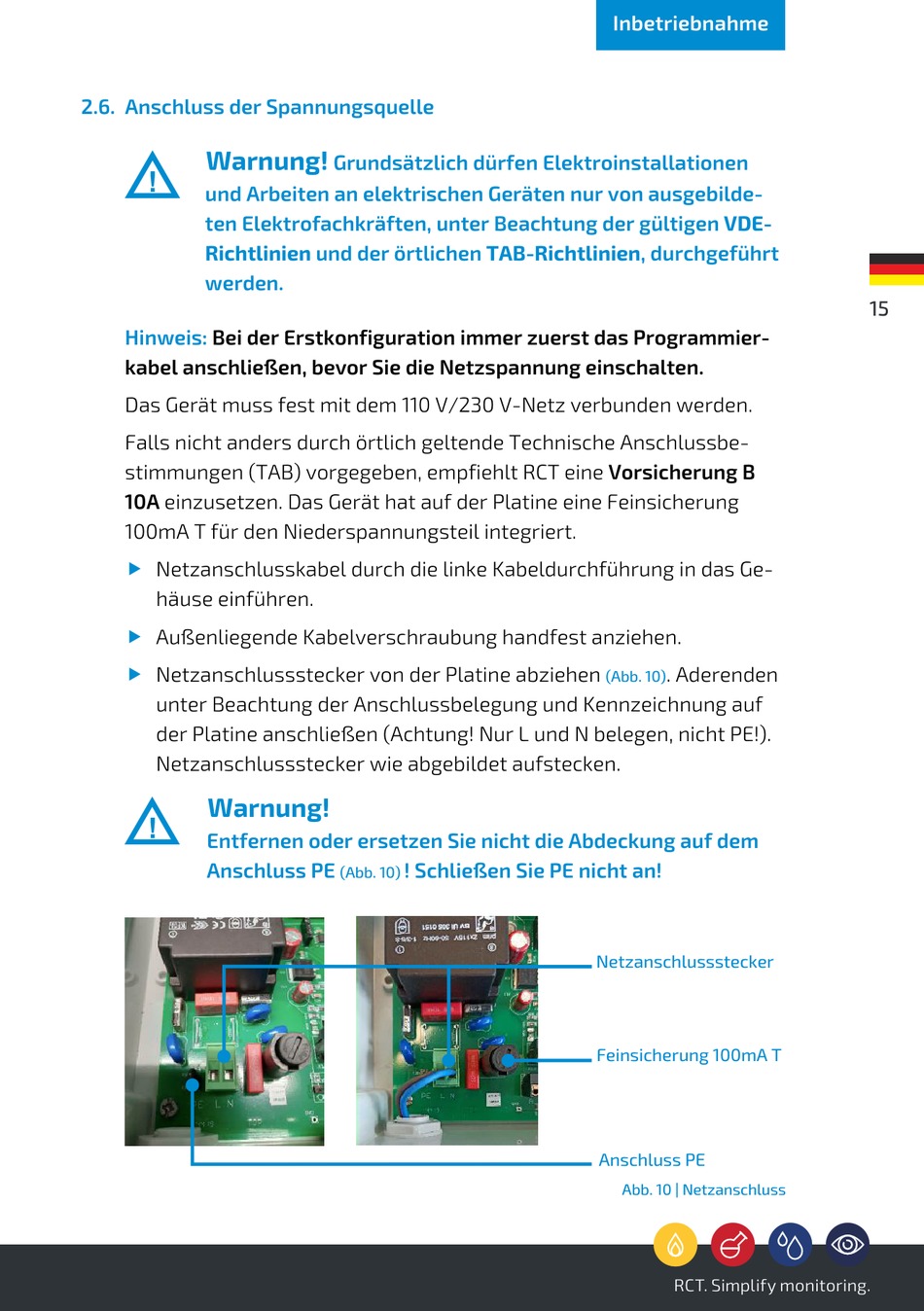 Inbetriebnahme

2.6. Anschluss der Spannungsquelle

Warnung! Grundsätzlich dürfen Elektroinstallationen und Arbeiten an elektrischen Geräten nur von ausgebildeten Elektrofachkräften, unter Beachtung der gültigen VDE-Richtlinien und der örtlichen TAB-Richtlinien, durchgeführt werden.

15

Hinweis: Bei der Erstkonfiguration immer zuerst das Programmierkabel anschließen, bevor Sie die Netzspannung einschalten.

Das Gerät muss fest mit dem 110 V/230 V-Netz verbunden werden.

Falls nicht anders durch örtlich geltende Technische Anschlussbestimmungen (TAB) vorgegeben, empfiehlt RCT eine Vorsicherung B 10A einzusetzen. Das Gerät hat auf der Platine eine Feinsicherung 100mA T für den Niederspannungsteil integriert.

Netzanschlusskabel durch die linke Kabeldurchführung in das Gehäuse einführen.

Außenliegende Kabelverschraubung handfest anziehen.

Netzanschlussstecker von der Platine abziehen (Abb. 10). Aderenden unter Beachtung der Anschlussbelegung und Kennzeichnung auf der Platine anschließen (Achtung! Nur L und N belegen, nicht PE!). Netzanschlussstecker wie abgebildet aufstecken.

Warnung!
Entfernen oder ersetzen Sie nicht die Abdeckung auf dem Anschluss PE (Abb. 10) ! Schließen Sie PE nicht an!

Netzanschlussstecker

Feinsicherung 100mA T

Anschluss PE

Abb. 10 | Netzanschluss

RCT. Simplify monitoring.